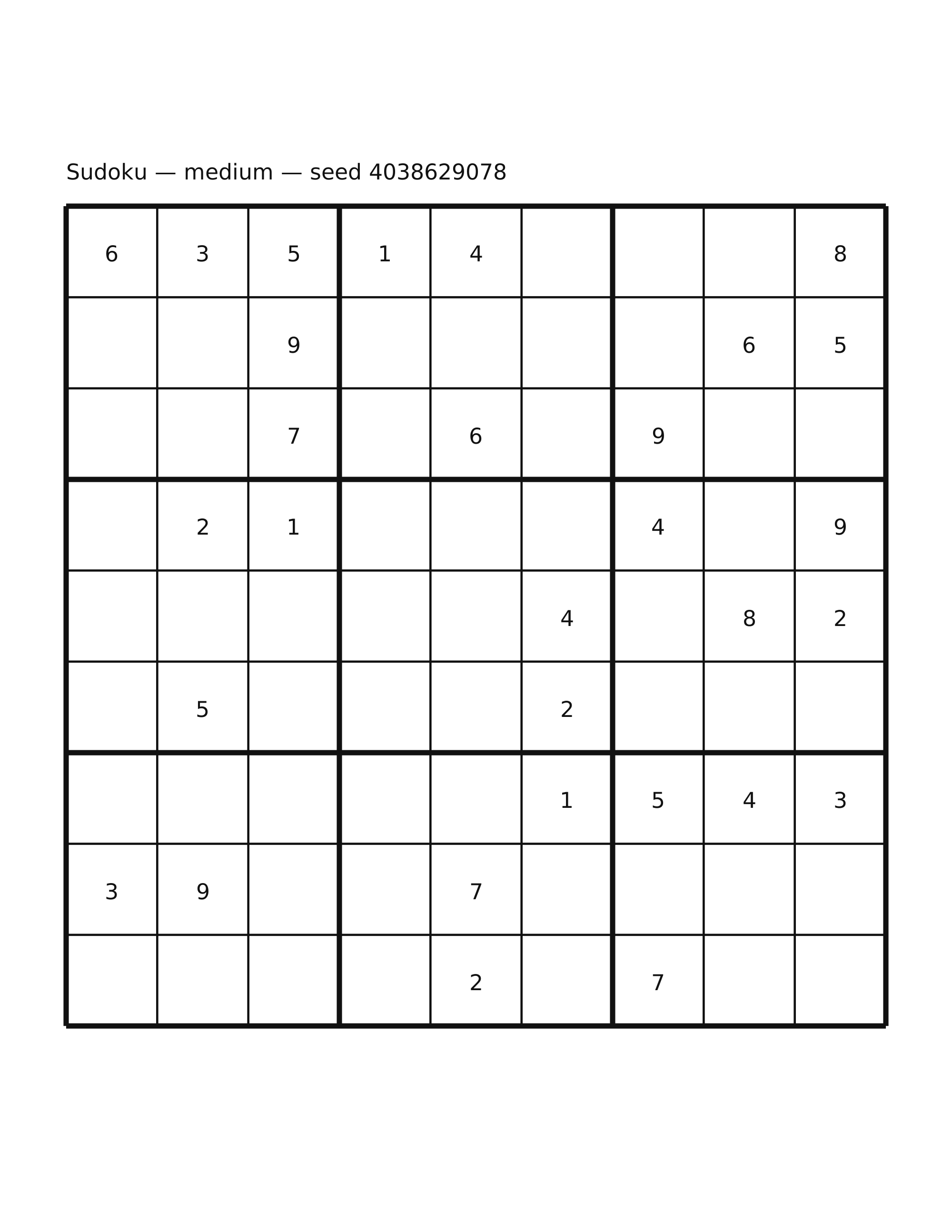 Sudoku — medium — seed 4038629078

| | | | | | | | | |
|---|---|---|---|---|---|---|---|---|
| 6 | 3 | 5 | 1 | 4 | | | | 8 |
| | | 9 | | | | | 6 | 5 |
| | | 7 | | 6 | | 9 | | |
| | 2 | 1 | | | | 4 | | 9 |
| | | | | | 4 | | 8 | 2 |
| | 5 | | | | 2 | | | |
| | | | | | 1 | 5 | 4 | 3 |
| 3 | 9 | | | 7 | | | | |
| | | | | 2 | | 7 | | |